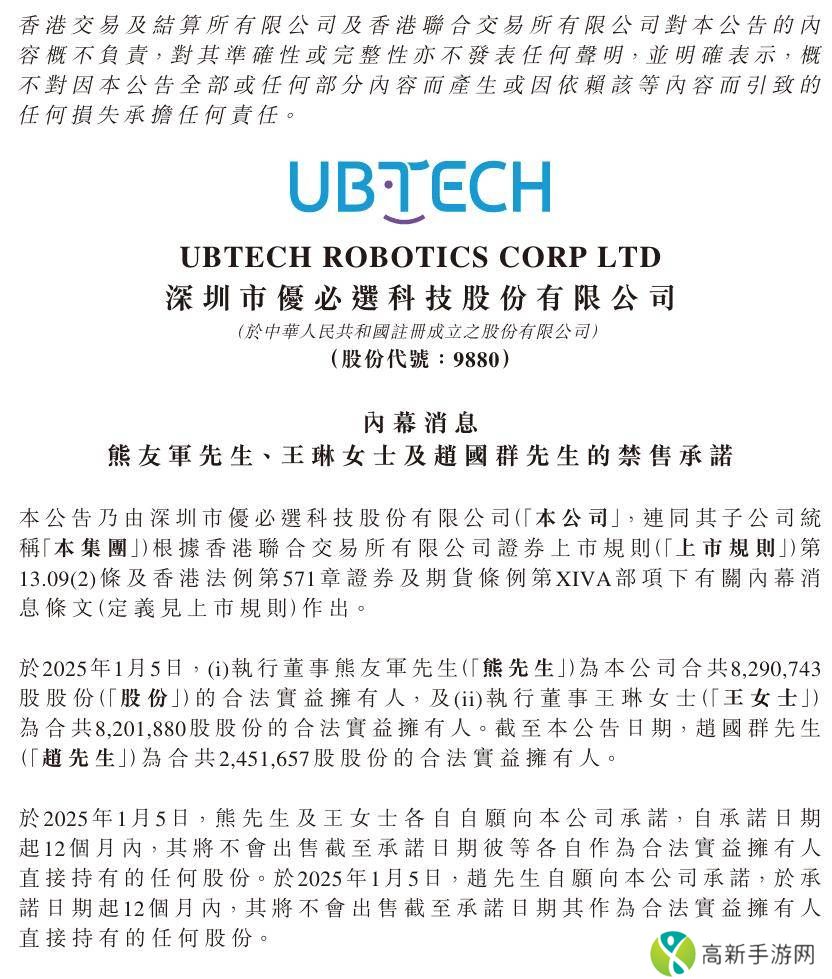 香港交易及結算所有限公司及香港聯合交易所有限公司對本公告的內容概不負責，對其準確性或完整性亦不發表任何聲明，並明確表示，概不對因本公告全部或任何部分內容而產生或因依賴該等內容而引致的任何損失承擔任何責任。

UBTECH

UBTECH ROBOTICS CORP LTD
深圳市優必選科技股份有限公司
(於中華人民共和國註冊成立之股份有限公司)
(股份代號：9880)

內幕消息
熊友軍先生、王琳女士及趙國群先生的禁售承諾

本公告乃由深圳市優必選科技股份有限公司(「本公司」，連同其子公司統稱「本集團」)根據香港聯合交易所有限公司證券上市規則(「上市規則」)第13.09(2)條及香港法例第571章證券及期貨條例第XIVA部項下有關內幕消息條文(定義見上市規則)作出。

於2025年1月5日，(i)執行董事熊友軍先生(「熊先生」)為本公司合共8,290,743股股份(「股份」)的合法實益擁有人，及(ii)執行董事王琳女士(「王女士」)為合共8,201,880股股份的合法實益擁有人。截至本公告日期，趙國群先生(「趙先生」)為合共2,451,657股股份的合法實益擁有人。

於2025年1月5日，熊先生及王女士各自自願向本公司承諾，自承諾日期起12個月內，其將不會出售截至承諾日期彼等各自作為合法實益擁有人直接持有的任何股份。於2025年1月5日，趙先生自願向本公司承諾，於承諾日期起12個月內，其將不會出售截至承諾日期其作為合法實益擁有人直接持有的任何股份。

高新手游网